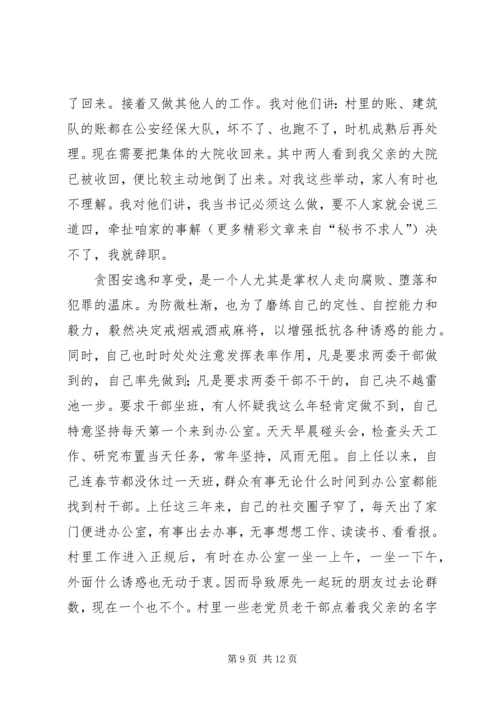 了回来。接着又做其他人的工作。我对他们讲：村里的账、建筑队的账都在公安经保大队，坏不了、也跑不了，时机成熟后再处理。现在需要把集体的大院收回来。其中两人看到我父亲的大院已被收回，便比较主动地倒了出来。对我这些举动，家人有时也不理解。我对他们讲，我当书记必须这么做，要不人家就会说三道四，牵扯咱家的事解（更多精彩文章来自“秘书不求人”）决不了，我就辞职。

贪图安逸和享受，是一个人尤其是掌权人走向腐败、堕落和犯罪的温床。为防微杜渐，也为了磨练自己的定性、自控能力和毅力，毅然决定戒烟戒酒戒麻将，以增强抵抗各种诱惑的能力。同时，自己也时时处处注意发挥表率作用，凡是要求两委干部做到的，自己率先做到；凡是要求两委干部不干的，自己决不越雷池一步。要求干部坐班，有人怀疑我这么年轻肯定做不到，自己特意坚持每天第一个来到办公室。天天早晨碰头会，检查头天工作、研究布置当天任务，常年坚持，风雨无阻。自上任以来，自己连春节都没休过一天班，群众有事无论什么时间到办公室都能找到村干部。上任这三年来，自己的社交圈子窄了，每天出了家门便进办公室，有事出去办事，无事想想工作、读读书、看看报。村里工作进入正规后，有时在办公室一坐一上午，一坐一下午，外面什么诱惑也无动于衷。因而导致原先一起玩的朋友过去论群数，现在一个也不个。村里一些老党员老干部点着我父亲的名字

第 9 页 共 12 页